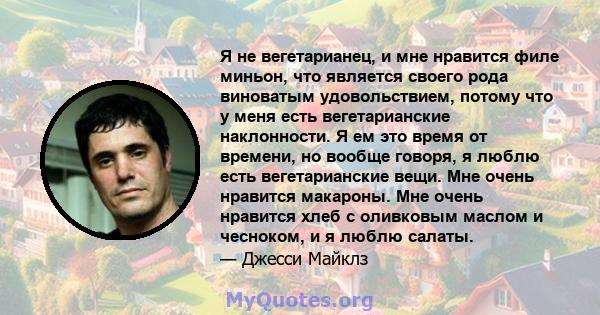 Я не вегетарианец, и мне нравится филе миньон, что является своего рода виноватым удовольствием, потому что у меня есть вегетарианские наклонности. Я ем это время от времени, но вообще говоря, я люблю есть вегетарианские вещи. Мне очень нравится макароны. Мне очень нравится хлеб с оливковым маслом и чесноком, и я люблю салаты.
— Джесси Майклз

MyQuotes.org